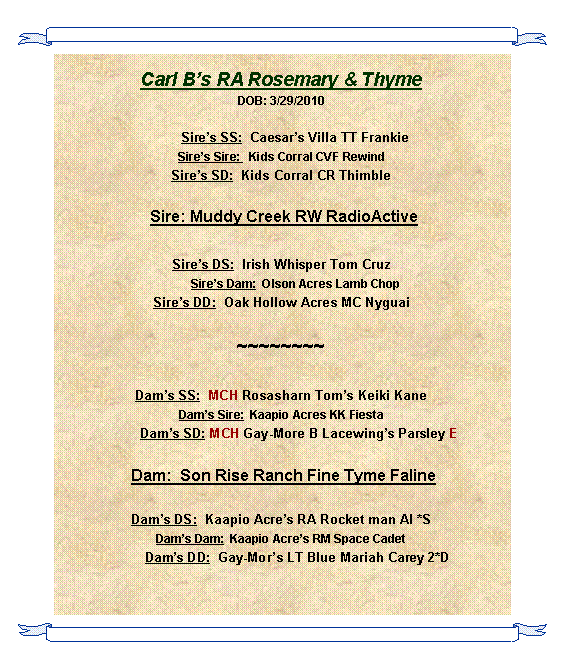 Carl B's RA Rosemary & Thyme
DOB: 3/29/2010

Sire's SS: Caesar's Villa TT Frankie
Sire's Sire: Kids Corral CVF Rewind
Sire's SD: Kids Corral CR Thimble

Sire: Muddy Creek RW RadioActive

Sire's DS: Irish Whisper Tom Cruz
Sire's Dam: Olson Acres Lamb Chop
Sire's DD: Oak Hollow Acres MC Nyguai

~~~~~~~~~

Dam's SS: MCH Rosasharn Tom's Keiki Kane
Dam's Sire: Kaapio Acres KK Fiesta
Dam's SD: MCH Gay-More B Lacewing's Parsley E

Dam: Son Rise Ranch Fine Tyme Faline

Dam's DS: Kaapio Acre's RA Rocket man Al *S
Dam's Dam: Kaapio Acre's RM Space Cadet
Dam's DD: Gay-Mor's LT Blue Mariah Carey 2*D